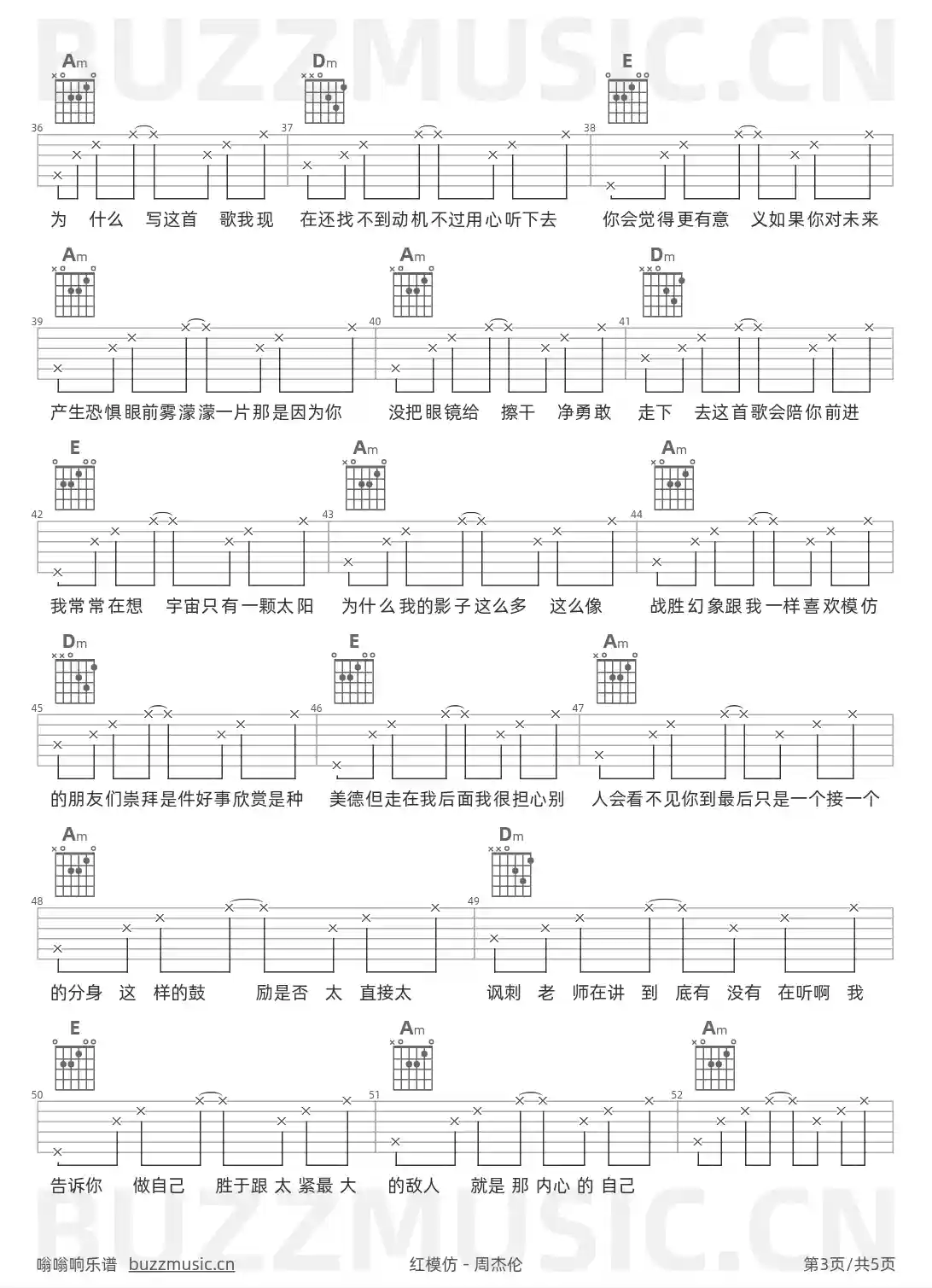 BUZZMUSIC.CN

Am Dm E

36 37 38

为 什么 写这首 歌我现 在还找不到动机不过用心听下去 你会觉得更有意 义如果你对未来

Am Am Dm

39 40 41

产生恐惧眼前雾濛濛一片那是因为你 没把眼镜给 擦干 净勇敢 走下 去这首歌会陪你前进

E Am Am

42 43 44

我常常在想 宇宙只有一颗太阳 为什么我的影子这么多 这么像 战胜幻象跟我一样喜欢模仿

Dm E Am

45 46 47

的朋友们崇拜是件好事欣赏是种 美德但走在我后面我很担心别 人会看不见你到最后只是一个接一个

Am Dm

48 49

的分身 这 样的鼓 励是否 太 直接太 讽刺 老 师在讲 到 底有 没有 在听啊 我

E Am Am

50 51 52

告诉你 做自己 胜于跟 太 紧最 大 的敌人 就是 那 内心 的 自己

BUZZMUSIC.CN

嗡嗡响乐谱 buzzmusic.cn 红模仿 - 周杰伦 第3页/共5页